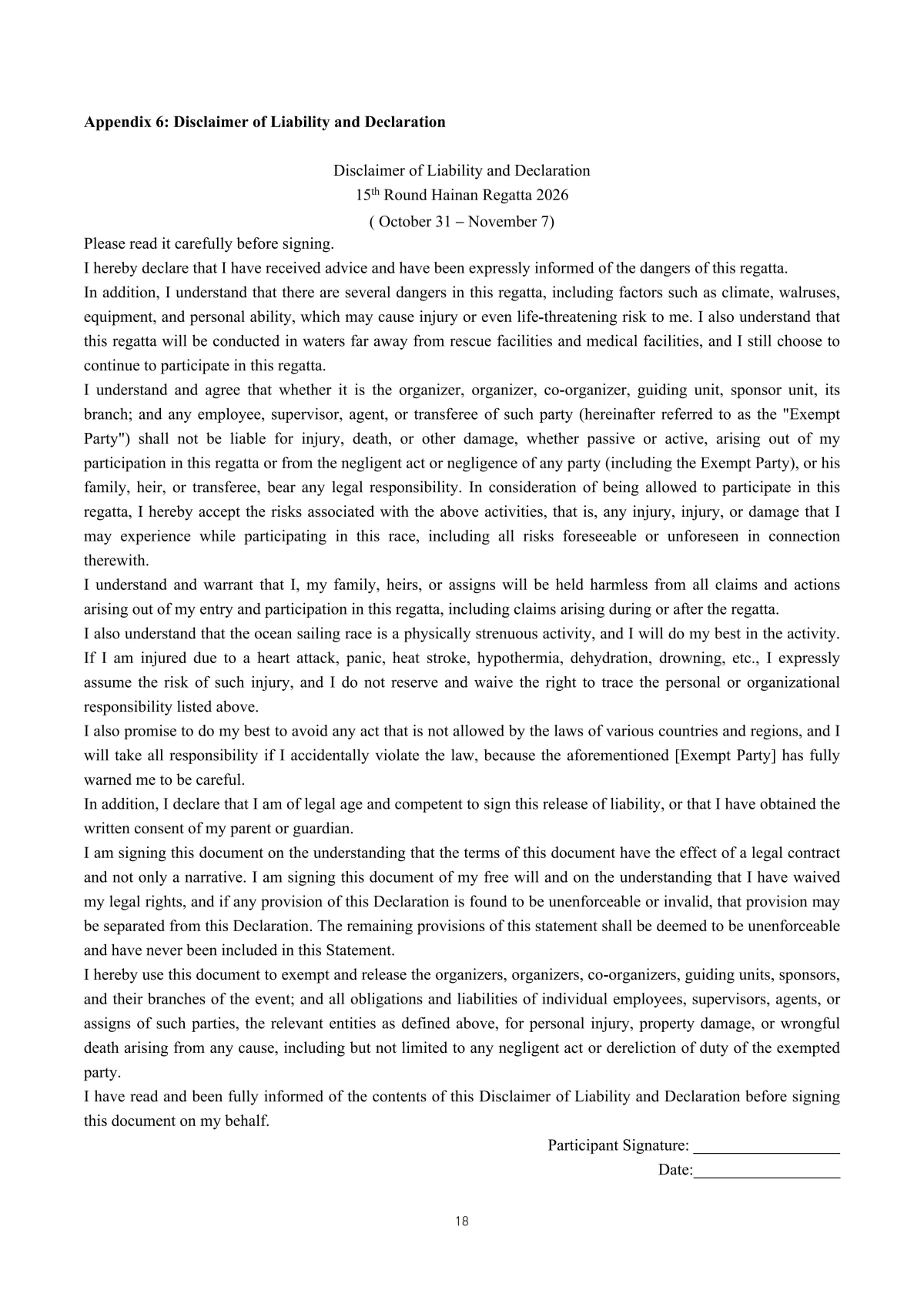 Appendix 6: Disclaimer of Liability and Declaration

Disclaimer of Liability and Declaration
15th Round Hainan Regatta 2026
( October 31 – November 7)

Please read it carefully before signing.

I hereby declare that I have received advice and have been expressly informed of the dangers of this regatta.

In addition, I understand that there are several dangers in this regatta, including factors such as climate, walruses, equipment, and personal ability, which may cause injury or even life-threatening risk to me. I also understand that this regatta will be conducted in waters far away from rescue facilities and medical facilities, and I still choose to continue to participate in this regatta.

I understand and agree that whether it is the organizer, organizer, co-organizer, guiding unit, sponsor unit, its branch; and any employee, supervisor, agent, or transferee of such party (hereinafter referred to as the "Exempt Party") shall not be liable for injury, death, or other damage, whether passive or active, arising out of my participation in this regatta or from the negligent act or negligence of any party (including the Exempt Party), or his family, heir, or transferee, bear any legal responsibility. In consideration of being allowed to participate in this regatta, I hereby accept the risks associated with the above activities, that is, any injury, injury, or damage that I may experience while participating in this race, including all risks foreseeable or unforeseen in connection therewith.

I understand and warrant that I, my family, heirs, or assigns will be held harmless from all claims and actions arising out of my entry and participation in this regatta, including claims arising during or after the regatta.

I also understand that the ocean sailing race is a physically strenuous activity, and I will do my best in the activity. If I am injured due to a heart attack, panic, heat stroke, hypothermia, dehydration, drowning, etc., I expressly assume the risk of such injury, and I do not reserve and waive the right to trace the personal or organizational responsibility listed above.

I also promise to do my best to avoid any act that is not allowed by the laws of various countries and regions, and I will take all responsibility if I accidentally violate the law, because the aforementioned [Exempt Party] has fully warned me to be careful.

In addition, I declare that I am of legal age and competent to sign this release of liability, or that I have obtained the written consent of my parent or guardian.

I am signing this document on the understanding that the terms of this document have the effect of a legal contract and not only a narrative. I am signing this document of my free will and on the understanding that I have waived my legal rights, and if any provision of this Declaration is found to be unenforceable or invalid, that provision may be separated from this Declaration. The remaining provisions of this statement shall be deemed to be unenforceable and have never been included in this Statement.

I hereby use this document to exempt and release the organizers, organizers, co-organizers, guiding units, sponsors, and their branches of the event; and all obligations and liabilities of individual employees, supervisors, agents, or assigns of such parties, the relevant entities as defined above, for personal injury, property damage, or wrongful death arising from any cause, including but not limited to any negligent act or dereliction of duty of the exempted party.

I have read and been fully informed of the contents of this Disclaimer of Liability and Declaration before signing this document on my behalf.

Participant Signature: ____
Date:____

18